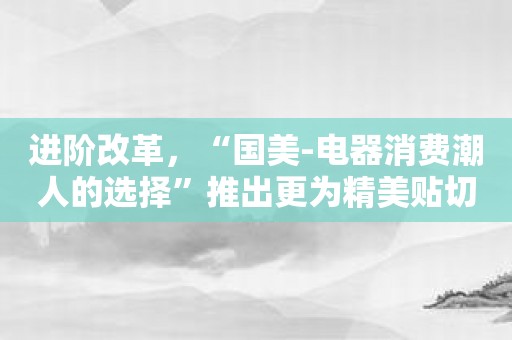 进阶改革，“国美-电器消费潮人的选择”推出更为精美贴切